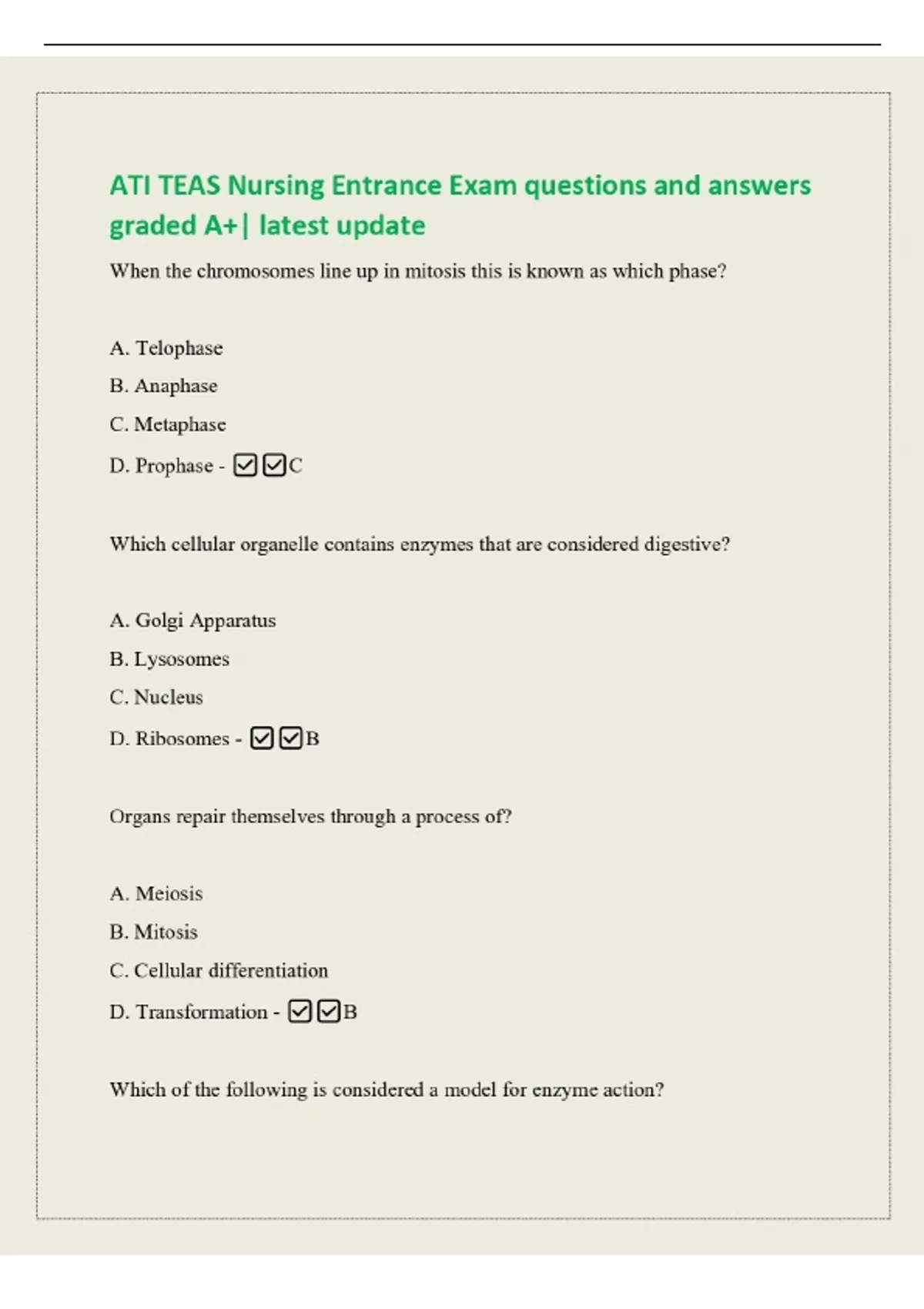 ATI TEAS Nursing Entrance Exam questions and answers graded A+| latest update

When the chromosomes line up in mitosis this is known as which phase?

A. Telophase

B. Anaphase

C. Metaphase

D. Prophase - ☑☑C

Which cellular organelle contains enzymes that are considered digestive?

A. Golgi Apparatus

B. Lysosomes

C. Nucleus

D. Ribosomes - ☑☑B

Organs repair themselves through a process of?

A. Meiosis

B. Mitosis

C. Cellular differentiation

D. Transformation - ☑☑B

Which of the following is considered a model for enzyme action?